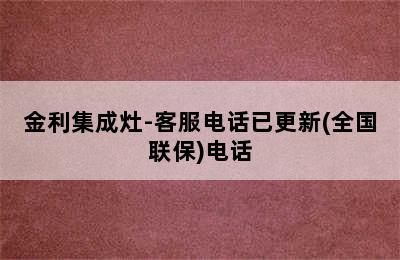 金利集成灶-客服电话已更新(全国联保)电话